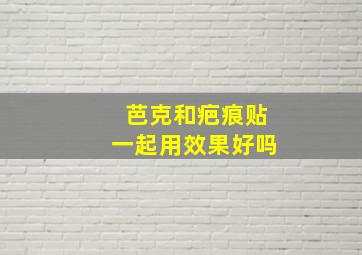 芭克和疤痕贴
一起用效果好吗